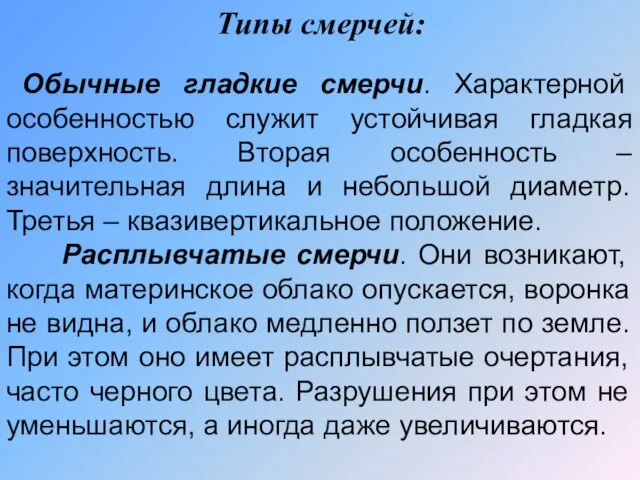 Типы смерчей:

Обычные гладкие смерчи. Характерной особенностью служит устойчивая гладкая поверхность. Вторая особенность – значительная длина и небольшой диаметр. Третья – квазивертикальное положение.

Расплывчатые смерчи. Они возникают, когда материнское облако опускается, воронка не видна, и облако медленно ползет по земле. При этом оно имеет расплывчатые очертания, часто черного цвета. Разрушения при этом не уменьшаются, а иногда даже увеличиваются.